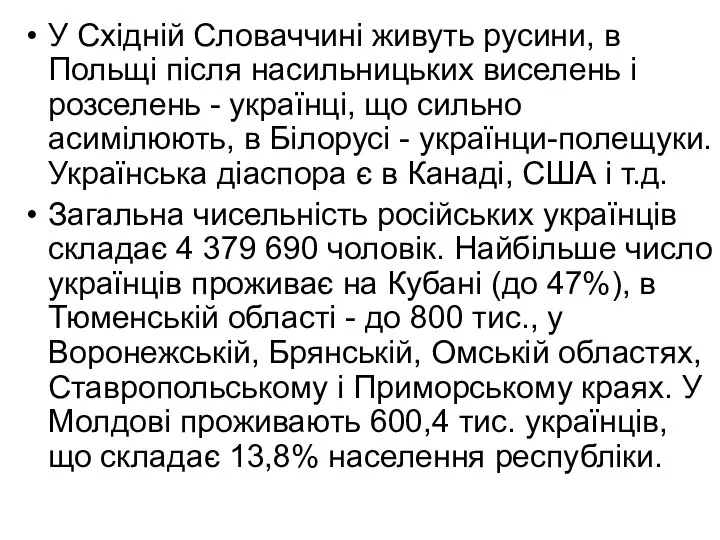 • У Східній Словаччині живуть русини, в Польщі після насильницьких виселень і розселень - українці, що сильно асимілюють, в Білорусі - українци-полещуки. Українська діаспора є в Канаді, США і т.д.

• Загальна чисельність російських українців складає 4 379 690 чоловік. Найбільше число українців проживає на Кубані (до 47%), в Тюменській області - до 800 тис., у Воронежській, Брянській, Омській областях, Ставропольському і Приморському краях. У Молдові проживають 600,4 тис. українців, що складає 13,8% населення республіки.